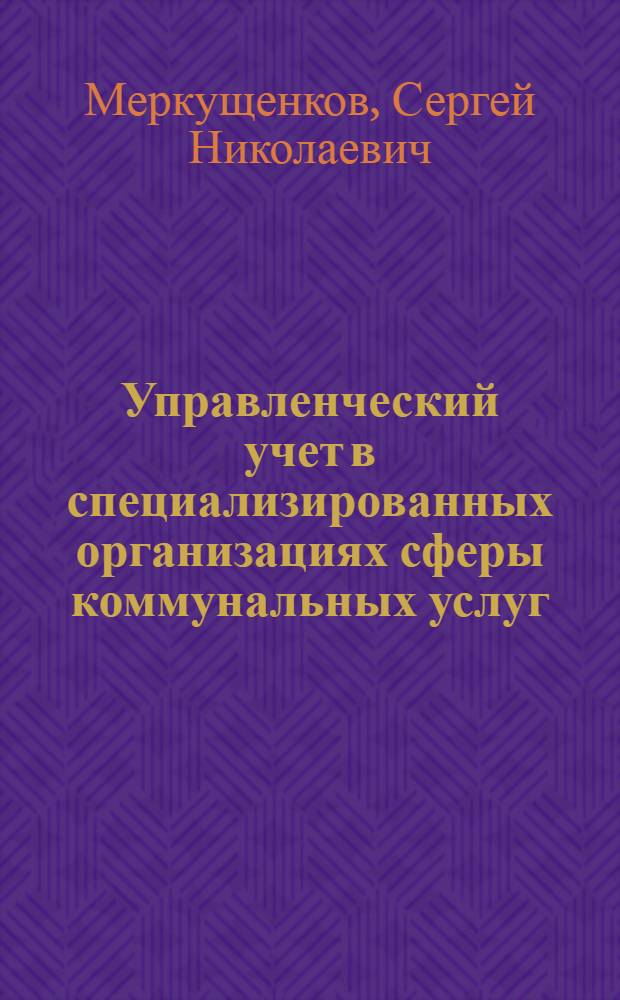 Меркущенков, Сергей Николаевич

Управленческий учет в специализированных организациях сферы коммунальных услуг